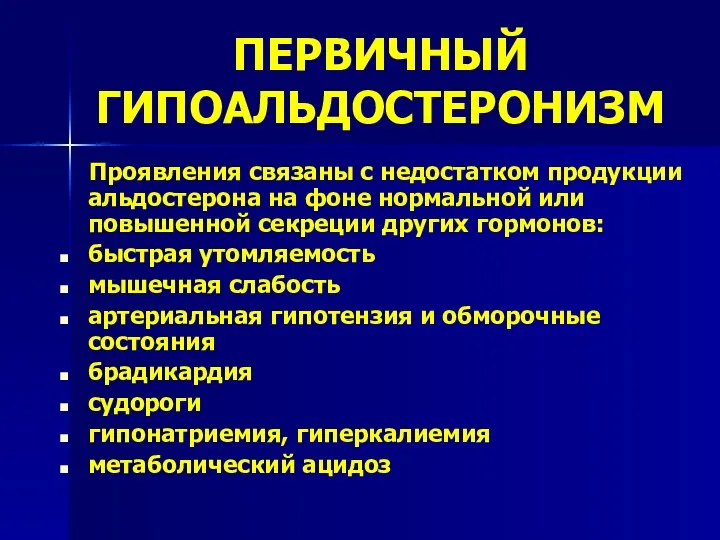 ПЕРВИЧНЫЙ ГИПОАЛЬДОСТЕРОНИЗМ

Проявления связаны с недостатком продукции альдостерона на фоне нормальной или повышенной секреции других гормонов:

- быстрая утомляемость
- мышечная слабость
- артериальная гипотензия и обморочные состояния
- брадикардия
- судороги
- гипонатриемия, гиперкалиемия
- метаболический ацидоз